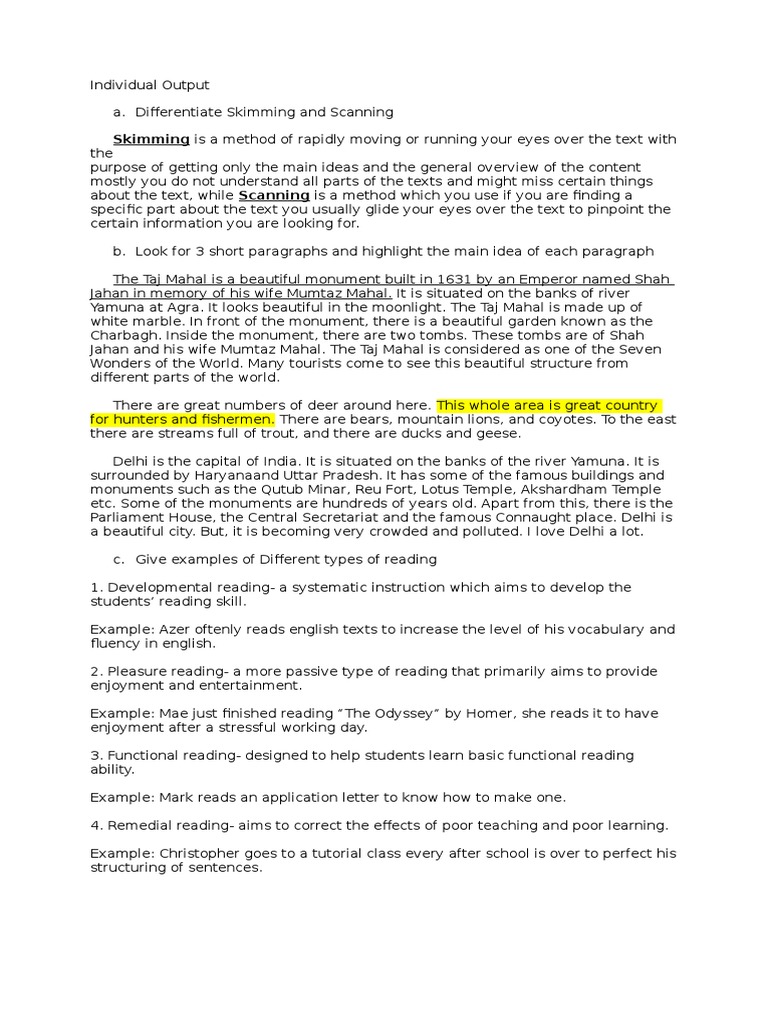 Individual Output

a. Differentiate Skimming and Scanning

Skimming is a method of rapidly moving or running your eyes over the text with the purpose of getting only the main ideas and the general overview of the content mostly you do not understand all parts of the texts and might miss certain things about the text, while Scanning is a method which you use if you are finding a specific part about the text you usually glide your eyes over the text to pinpoint the certain information you are looking for.

b. Look for 3 short paragraphs and highlight the main idea of each paragraph

The Taj Mahal is a beautiful monument built in 1631 by an Emperor named Shah Jahan in memory of his wife Mumtaz Mahal. It is situated on the banks of river Yamuna at Agra. It looks beautiful in the moonlight. The Taj Mahal is made up of white marble. In front of the monument, there is a beautiful garden known as the Charbagh. Inside the monument, there are two tombs. These tombs are of Shah Jahan and his wife Mumtaz Mahal. The Taj Mahal is considered as one of the Seven Wonders of the World. Many tourists come to see this beautiful structure from different parts of the world.

There are great numbers of deer around here. This whole area is great country for hunters and fishermen. There are bears, mountain lions, and coyotes. To the east there are streams full of trout, and there are ducks and geese.

Delhi is the capital of India. It is situated on the banks of the river Yamuna. It is surrounded by Haryanaand Uttar Pradesh. It has some of the famous buildings and monuments such as the Qutub Minar, Reu Fort, Lotus Temple, Akshardham Temple etc. Some of the monuments are hundreds of years old. Apart from this, there is the Parliament House, the Central Secretariat and the famous Connaught place. Delhi is a beautiful city. But, it is becoming very crowded and polluted. I love Delhi a lot.

c. Give examples of Different types of reading

1. Developmental reading- a systematic instruction which aims to develop the students' reading skill.

Example: Azer oftenly reads english texts to increase the level of his vocabulary and fluency in english.

2. Pleasure reading- a more passive type of reading that primarily aims to provide enjoyment and entertainment.

Example: Mae just finished reading "The Odyssey" by Homer, she reads it to have enjoyment after a stressful working day.

3. Functional reading- designed to help students learn basic functional reading ability.

Example: Mark reads an application letter to know how to make one.

4. Remedial reading- aims to correct the effects of poor teaching and poor learning.

Example: Christopher goes to a tutorial class every after school is over to perfect his structuring of sentences.